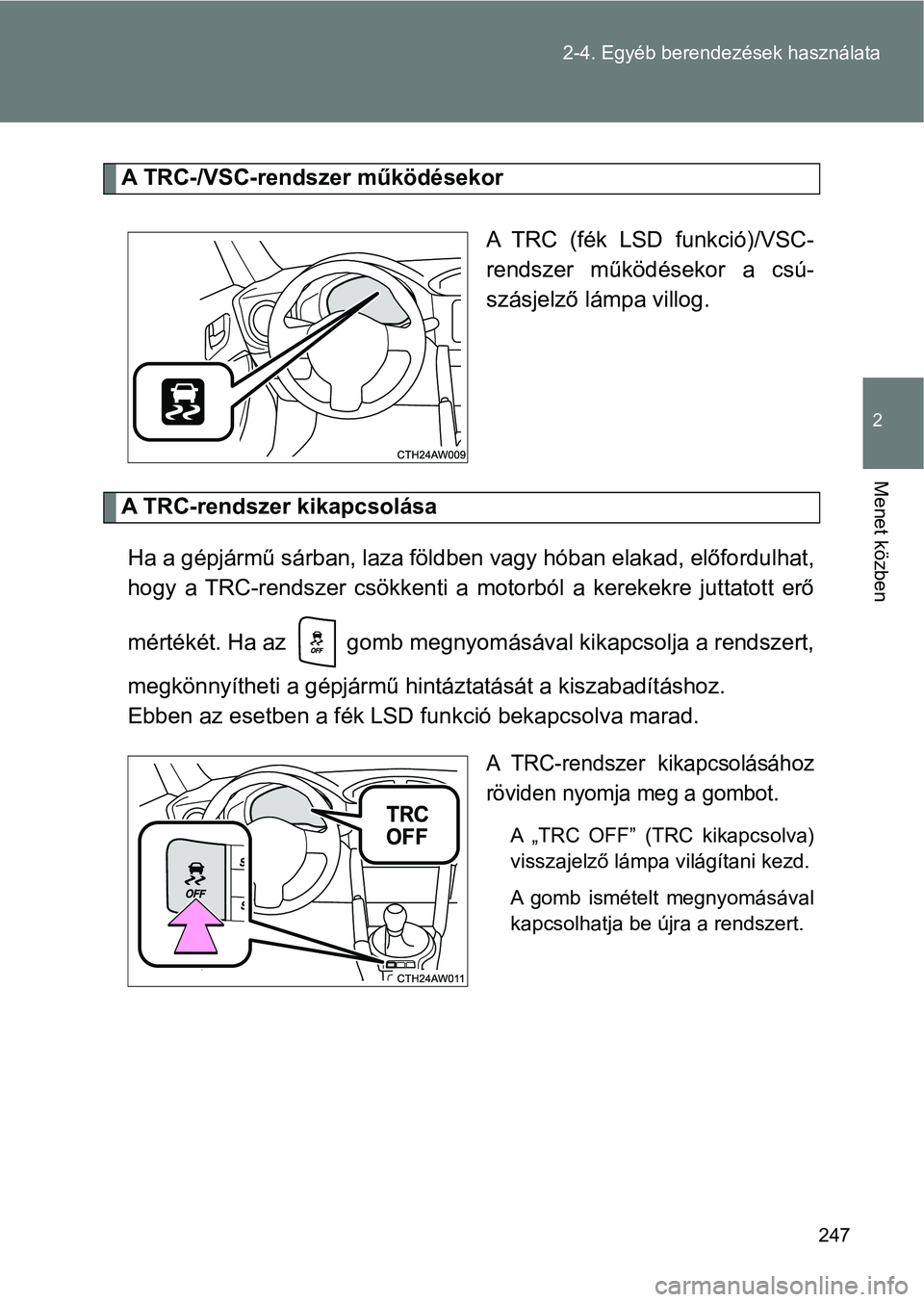 2-4. Egyéb berendezések használata

2

Menet közben

A TRC-/VSC-rendszer működésekor

A TRC (fék LSD funkció)/VSC-rendszer működésekor a csúszásjelző lámpa villog.

CTH24AW009

A TRC-rendszer kikapcsolása

Ha a gépjármű sárban, laza földben vagy hóban elakad, előfordulhat, hogy a TRC-rendszer csökkenti a motorból a kerekekre juttatott erő mértékét. Ha az OFF gomb megnyomásával kikapcsolja a rendszert, megkönnyítheti a gépjármű hintáztatását a kiszabadításhoz.
Ebben az esetben a fék LSD funkció bekapcsolva marad.

A TRC-rendszer kikapcsolásához röviden nyomja meg a gombot.

A „TRC OFF” (TRC kikapcsolva) visszajelző lámpa világítani kezd.

A gomb ismételt megnyomásával kapcsolhatja be újra a rendszert.

TRC OFF

OFF

CTH24AW011

247

carmanualsonline.info